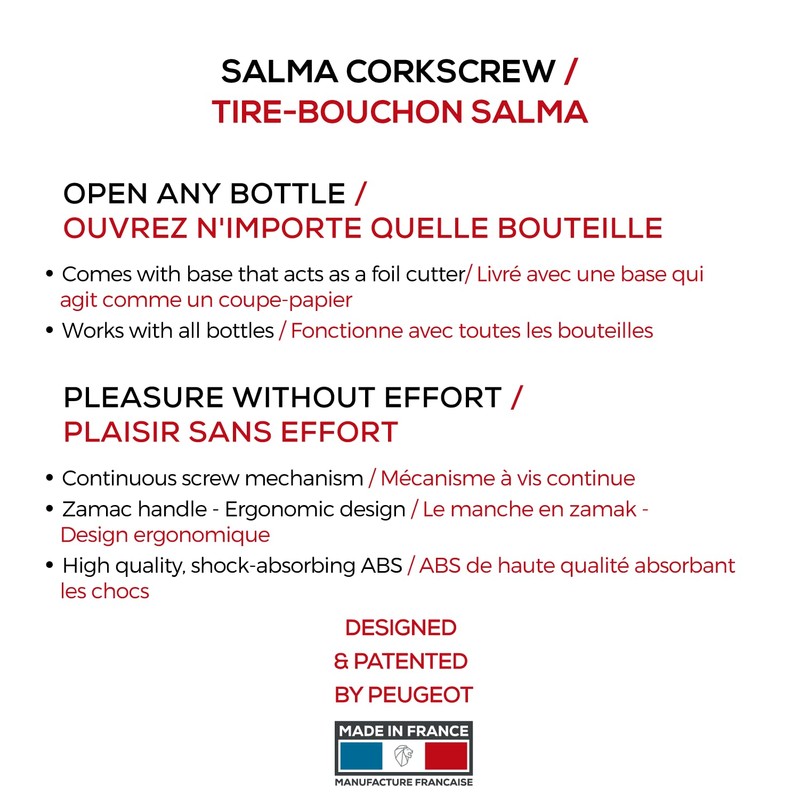 SALMA CORKSCREW /
TIRE-BOUCHON SALMA

OPEN ANY BOTTLE /
OUVREZ N'IMPORTE QUELLE BOUTEILLE

• Comes with base that acts as a foil cutter/ Livré avec une base qui agit comme un coupe-papier
• Works with all bottles / Fonctionne avec toutes les bouteilles

PLEASURE WITHOUT EFFORT /
PLAISIR SANS EFFORT

• Continuous screw mechanism / Mécanisme à vis continue
• Zamac handle - Ergonomic design / Le manche en zamak - Design ergonomique
• High quality, shock-absorbing ABS / ABS de haute qualité absorbant les chocs

DESIGNED
& PATENTED
BY PEUGEOT

MADE IN FRANCE
MANUFACTURE FRANCAISE